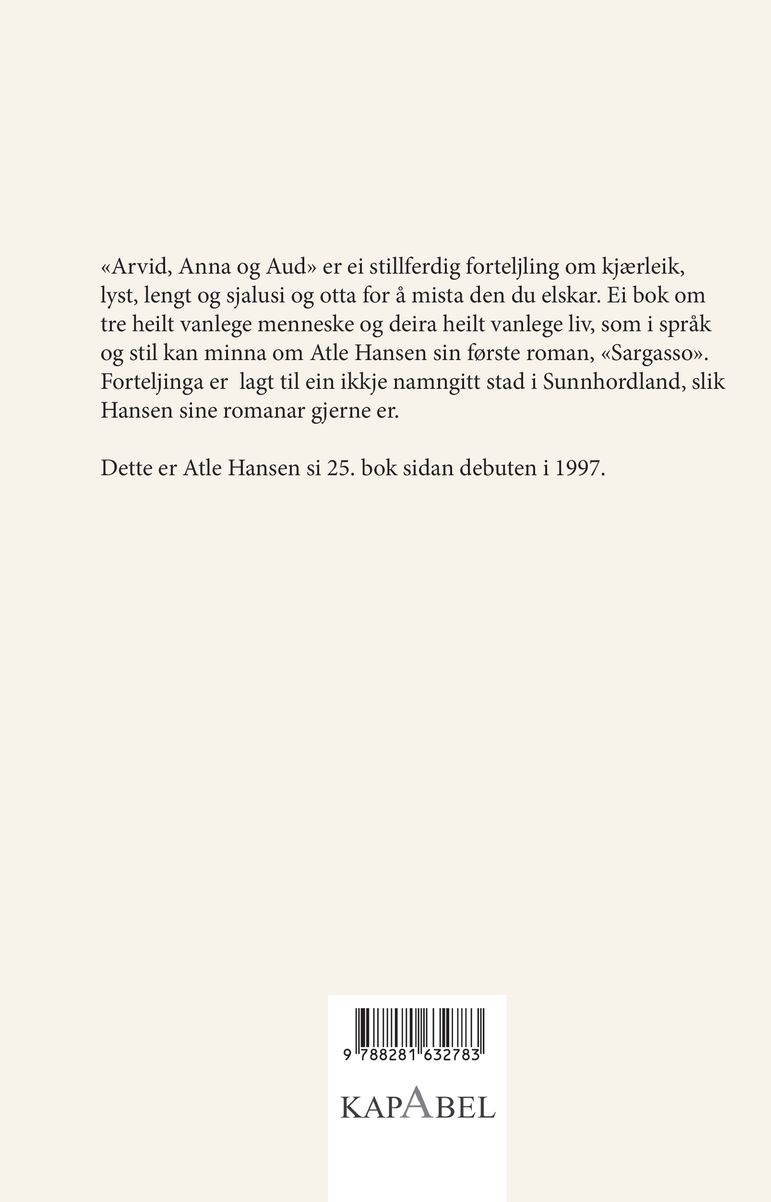 «Arvid, Anna og Aud» er ei stillferdig forteljling om kjærleik, lyst, lengt og sjalusi og otta for å mista den du elskar. Ei bok om tre heilt vanlege menneske og deira heilt vanlege liv, som i språk og stil kan minna om Atle Hansen sin første roman, «Sargasso». Forteljinga er lagt til ein ikkje namngitt stad i Sunnhordland, slik Hansen sine romanar gjerne er.

Dette er Atle Hansen si 25. bok sidan debuten i 1997.

9 788281 632783

KAPABEL